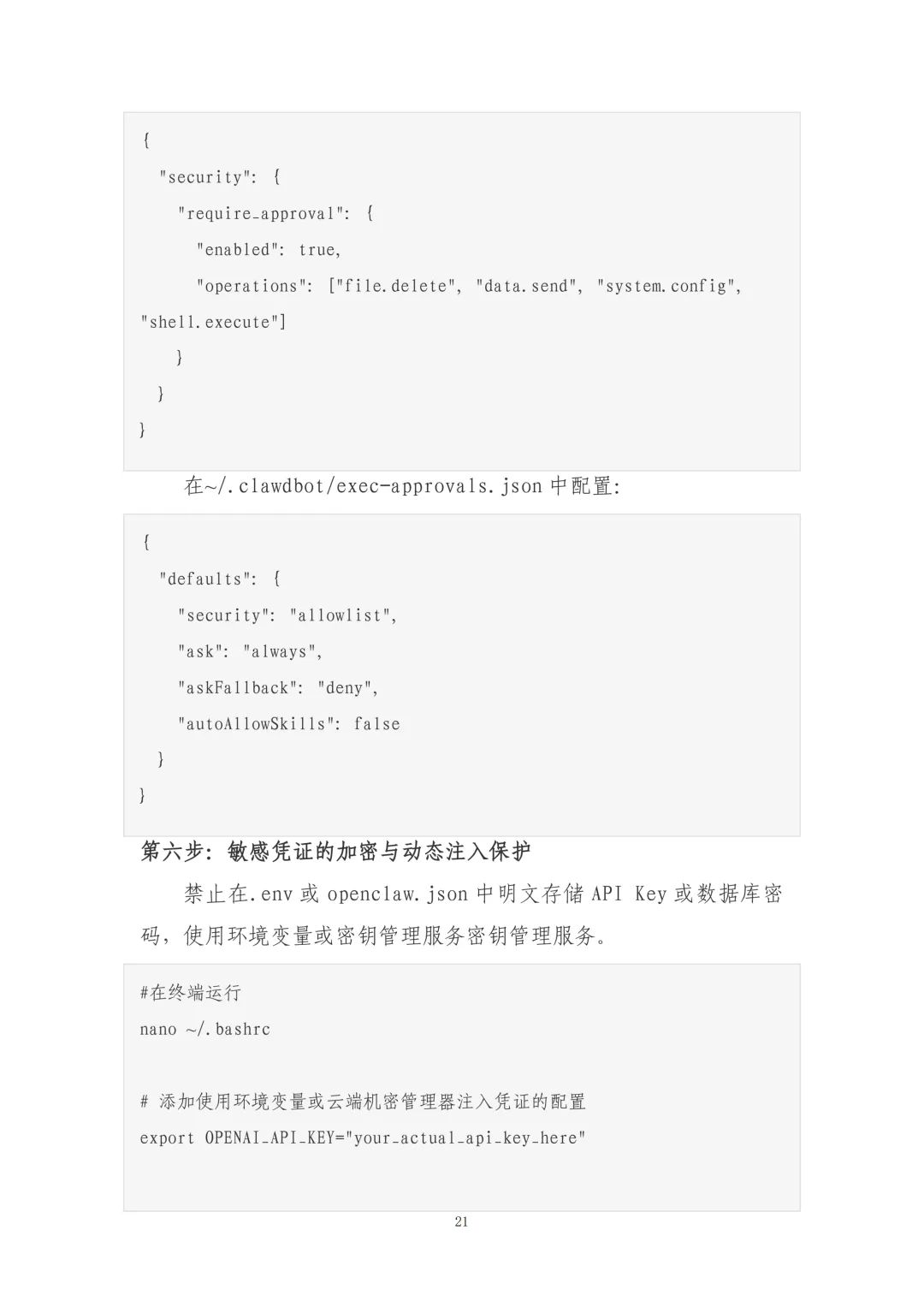 {
  "security": {
    "require_approval": {
      "enabled": true,
      "operations": ["file.delete", "data.send", "system.config",
"shell.execute"]
    }
  }
}

在~/.clawdbot/exec-approvals.json中配置:

{
  "defaults": {
    "security": "allowlist",
    "ask": "always",
    "askFallback": "deny",
    "autoAllowSkills": false
  }
}

第六步:敏感凭证的加密与动态注入保护

禁止在.env或openclaw.json中明文存储API Key或数据库密码，使用环境变量或密钥管理服务密钥管理服务。

#在终端运行
nano ~/.bashrc

# 添加使用环境变量或云端机密管理器注入凭证的配置
export OPENAI_API_KEY="your_actual_api_key_here"

21